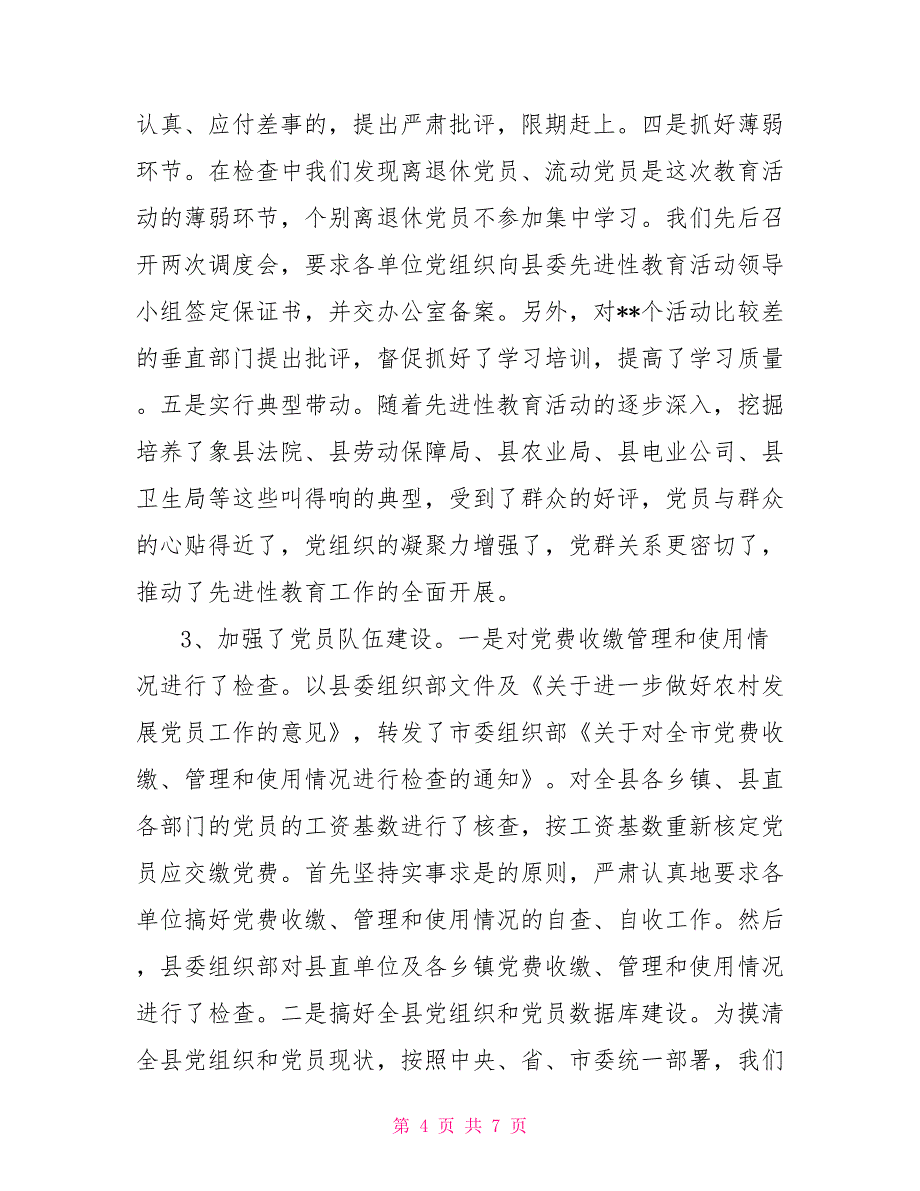 认真、应付差事的，提出严肃批评，限期赶上。四是抓好薄弱环节。在检查中我们发现离退休党员、流动党员是这次教育活动的薄弱环节，个别离退休党员不参加集中学习。我们先后召开两次调度会，要求各单位党组织向县委先进性教育活动领导小组签定保证书，并交办公室备案。另外，对**个活动比较差的垂直部门提出批评，督促抓好了学习培训，提高了学习质量。五是实行典型带动。随着先进性教育活动的逐步深入，挖掘培养了象县法院、县劳动保障局、县农业局、县电业公司、县卫生局等这些叫得响的典型，受到了群众的好评，党员与群众的心贴得近了，党组织的凝聚力增强了，党群关系更密切了，推动了先进性教育工作的全面开展。

3、加强了党员队伍建设。一是对党费收缴管理和使用情况进行了检查。以县委组织部文件及《关于进一步做好农村发展党员工作的意见》，转发了市委组织部《关于对全市党费收缴、管理和使用情况进行检查的通知》。对全县各乡镇、县直各部门的党员的工资基数进行了核查，按工资基数重新核定党员应交缴党费。首先坚持实事求是的原则，严肃认真地要求各单位搞好党费收缴、管理和使用情况的自查、自收工作。然后，县委组织部对县直单位及各乡镇党费收缴、管理和使用情况进行了检查。二是搞好全县党组织和党员数据库建设。为摸清全县党组织和党员现状，按照中央、省、市委统一部署，我们

第 4 页 共 7 页